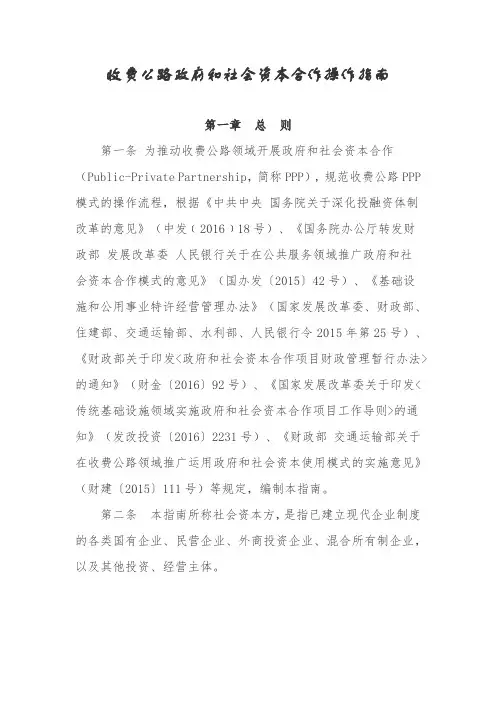 收费公路政府和社会资本合作操作指南

第一章　总　则

第一条 为推动收费公路领域开展政府和社会资本合作（Public-Private Partnership，简称PPP），规范收费公路PPP模式的操作流程，根据《中共中央 国务院关于深化投融资体制改革的意见》（中发（2016）18号）、《国务院办公厅转发财政部 发展改革委 人民银行关于在公共服务领域推广政府和社会资本合作模式的意见》（国办发〔2015〕42号）、《基础设施和公用事业特许经营管理办法》（国家发展改革委、财政部、住建部、交通运输部、水利部、人民银行令2015年第25号）、《财政部关于印发<政府和社会资本合作项目财政管理暂行办法>的通知》（财金〔2016〕92号）、《国家发展改革委关于印发<传统基础设施领域实施政府和社会资本合作项目工作导则>的通知》（发改投资〔2016〕2231号）、《财政部 交通运输部关于在收费公路领域推广运用政府和社会资本使用模式的实施意见》（财建〔2015〕111号）等规定，编制本指南。

第二条　本指南所称社会资本方，是指已建立现代企业制度的各类国有企业、民营企业、外商投资企业、混合所有制企业，以及其他投资、经营主体。